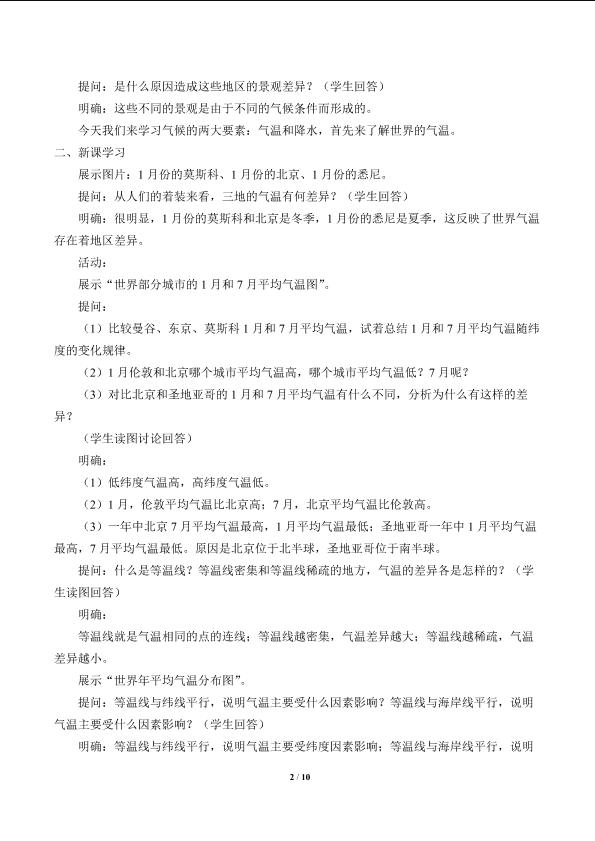 提问：是什么原因造成这些地区的景观差异？（学生回答）

明确：这些不同的景观是由于不同的气候条件而形成的。

今天我们来学习气候的两大要素：气温和降水，首先来了解世界的气温。

二、新课学习

展示图片：1月份的莫斯科、1月份的北京、1月份的悉尼。

提问：从人们的着装来看，三地的气温有何差异？（学生回答）

明确：很明显，1月份的莫斯科和北京是冬季，1月份的悉尼是夏季，这反映了世界气温存在着地区差异。

活动：

展示“世界部分城市的1月和7月平均气温图”。

提问：

（1）比较曼谷、东京、莫斯科1月和7月平均气温，试着总结1月和7月平均气温随纬度的变化规律。

（2）1月伦敦和北京哪个城市平均气温高，哪个城市平均气温低？7月呢？

（3）对比北京和圣地亚哥的1月和7月平均气温有什么不同，分析为什么有这样的差异？

（学生读图讨论回答）

明确：

（1）低纬度气温高，高纬度气温低。

（2）1月，伦敦平均气温比北京高；7月，北京平均气温比伦敦高。

（3）一年中北京7月平均气温最高，1月平均气温最低；圣地亚哥一年中1月平均气温最高，7月平均气温最低。原因是北京位于北半球，圣地亚哥位于南半球。

提问：什么是等温线？等温线密集和等温线稀疏的地方，气温的差异各是怎样的？（学生读图回答）

明确：

等温线就是气温相同的点的连线；等温线越密集，气温差异越大；等温线越稀疏，气温差异越小。

展示“世界年平均气温分布图”。

提问：等温线与纬线平行，说明气温主要受什么因素影响？等温线与海岸线平行，说明气温主要受什么因素影响？（学生回答）

明确：等温线与纬线平行，说明气温主要受纬度因素影响；等温线与海岸线平行，说明

2 / 10